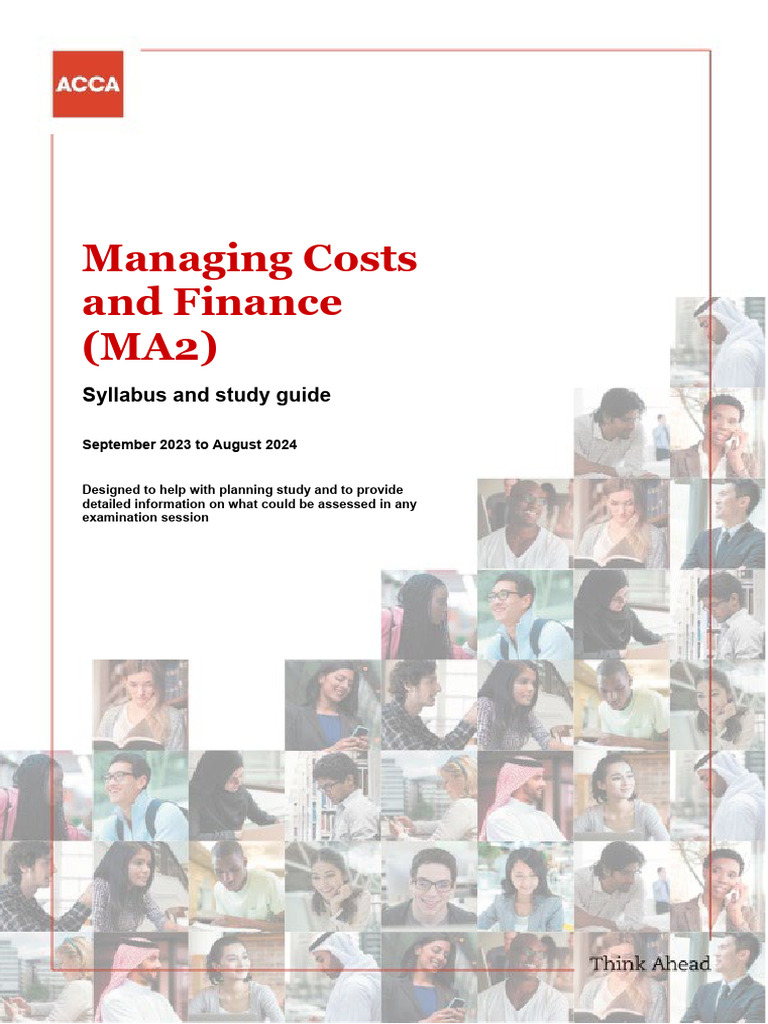 ACCA

Managing Costs and Finance (MA2)

Syllabus and study guide

September 2023 to August 2024

Designed to help with planning study and to provide detailed information on what could be assessed in any examination session

Think Ahead